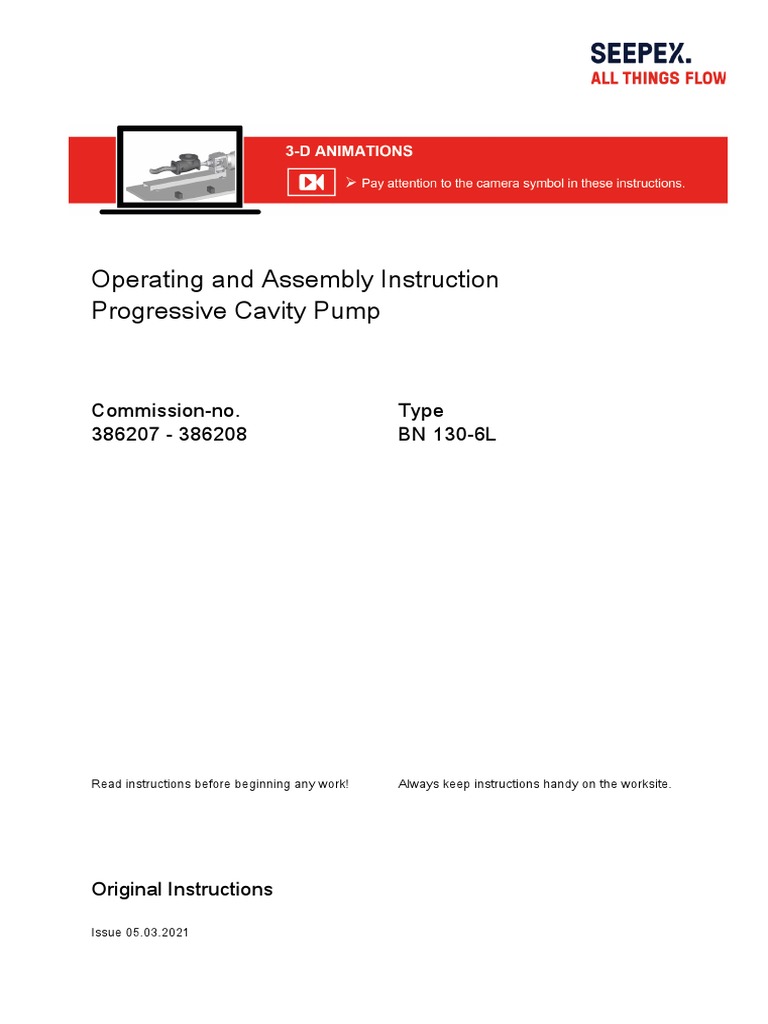 SEEPEX.
ALL THINGS FLOW

3-D ANIMATIONS

➢ Pay attention to the camera symbol in these instructions.

Operating and Assembly Instruction
Progressive Cavity Pump

Commission-no.
386207 - 386208

Type
BN 130-6L

Read instructions before beginning any work!

Always keep instructions handy on the worksite.

Original Instructions

Issue 05.03.2021